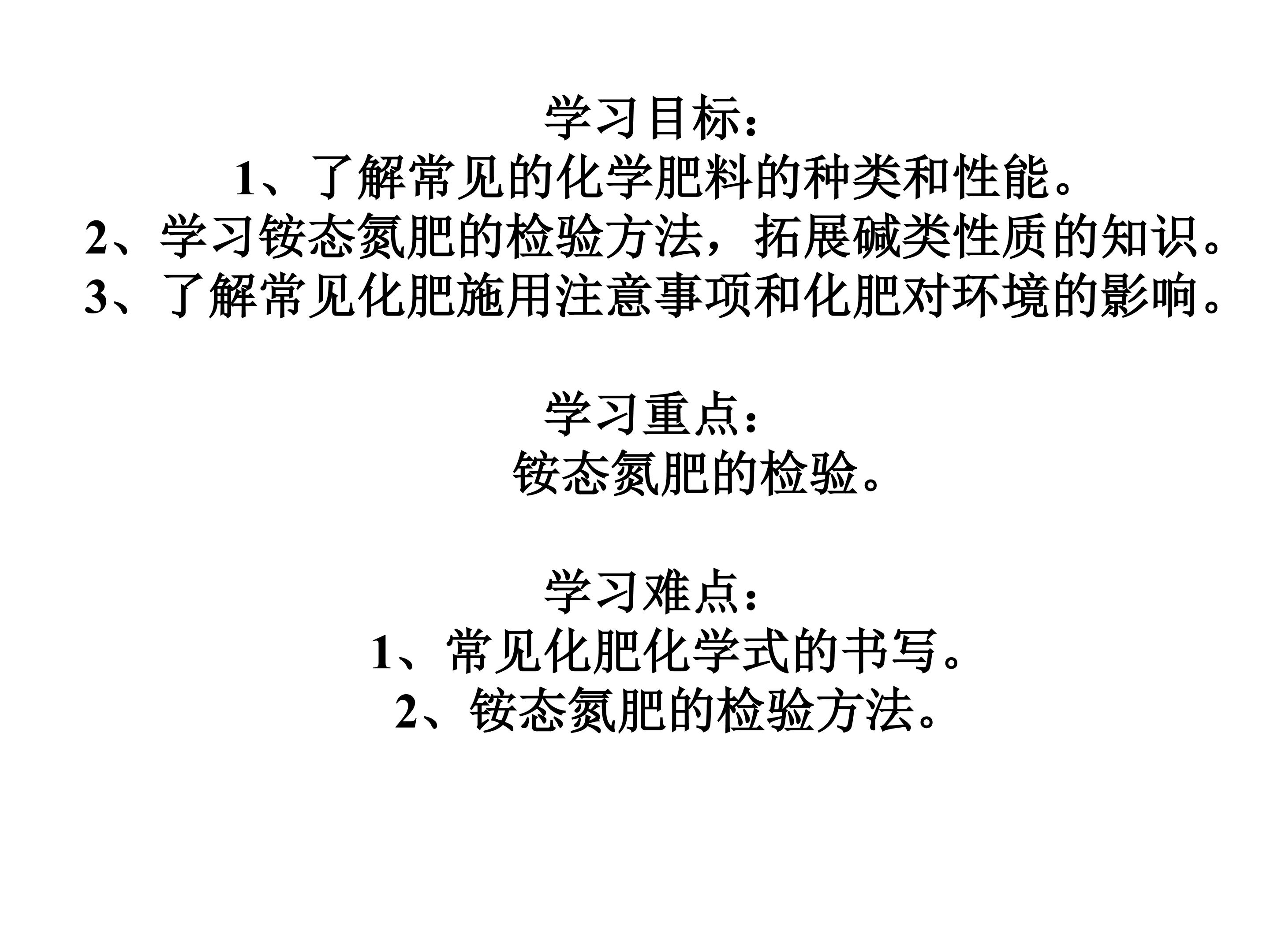 学习目标：
1、了解常见的化学肥料的种类和性能。
2、学习铵态氮肥的检验方法，拓展碱类性质的知识。
3、了解常见化肥施用注意事项和化肥对环境的影响。

学习重点：
铵态氮肥的检验。

学习难点：
1、常见化肥化学式的书写。
2、铵态氮肥的检验方法。